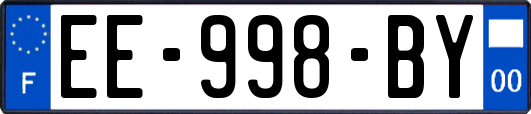 F
EE-998-BY
00